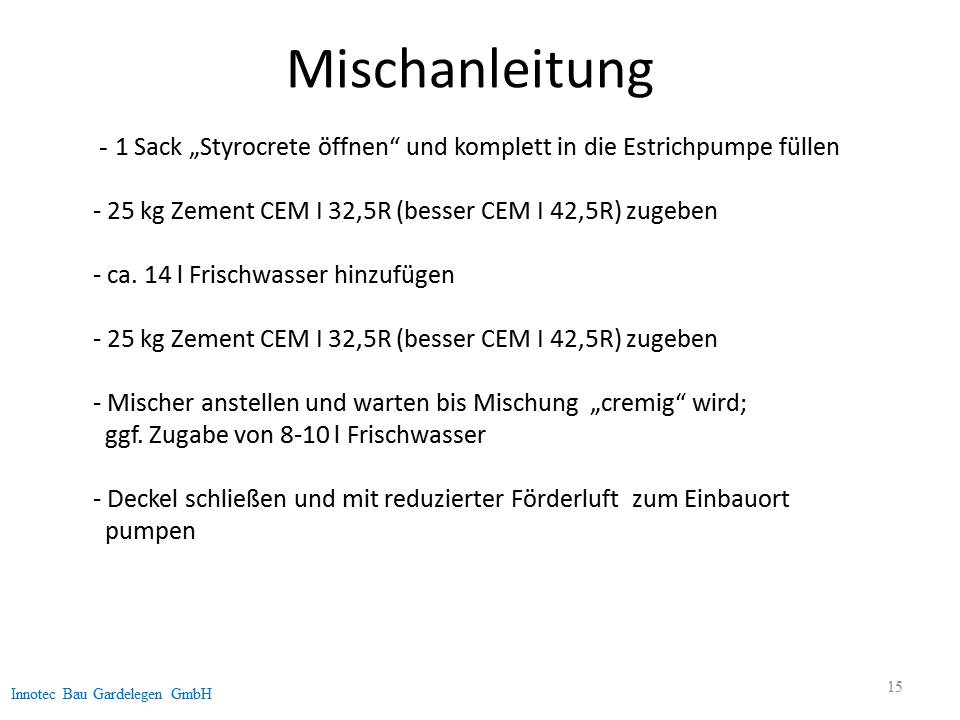 Mischanleitung

- 1 Sack „Styrocrete öffnen“ und komplett in die Estrichpumpe füllen

- 25 kg Zement CEM I 32,5R (besser CEM I 42,5R) zugeben

- ca. 14 l Frischwasser hinzufügen

- 25 kg Zement CEM I 32,5R (besser CEM I 42,5R) zugeben

- Mischer anstellen und warten bis Mischung „cremig“ wird; ggf. Zugabe von 8-10 l Frischwasser

- Deckel schließen und mit reduzierter Förderluft zum Einbauort pumpen

Innotec Bau Gardelegen GmbH

15